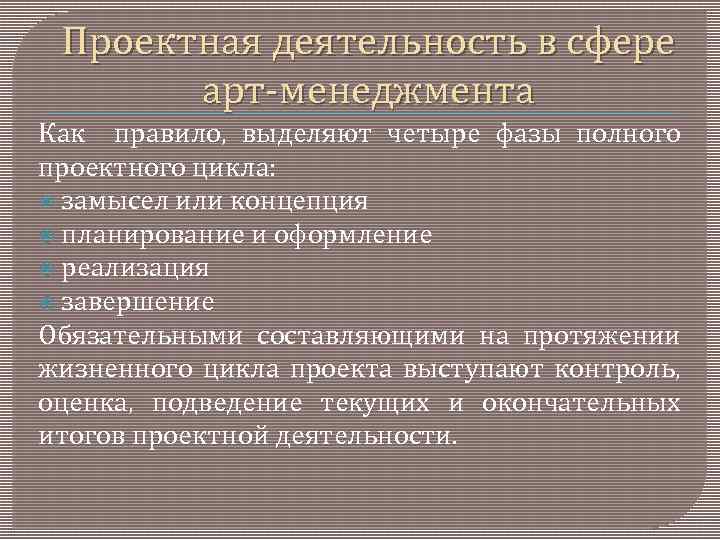 Проектная деятельность в сфере арт-менеджмента

Как правило, выделяют четыре фазы полного проектного цикла:

замысел или концепция
планирование и оформление
реализация
завершение

Обязательными составляющими на протяжении жизненного цикла проекта выступают контроль, оценка, подведение текущих и окончательных итогов проектной деятельности.